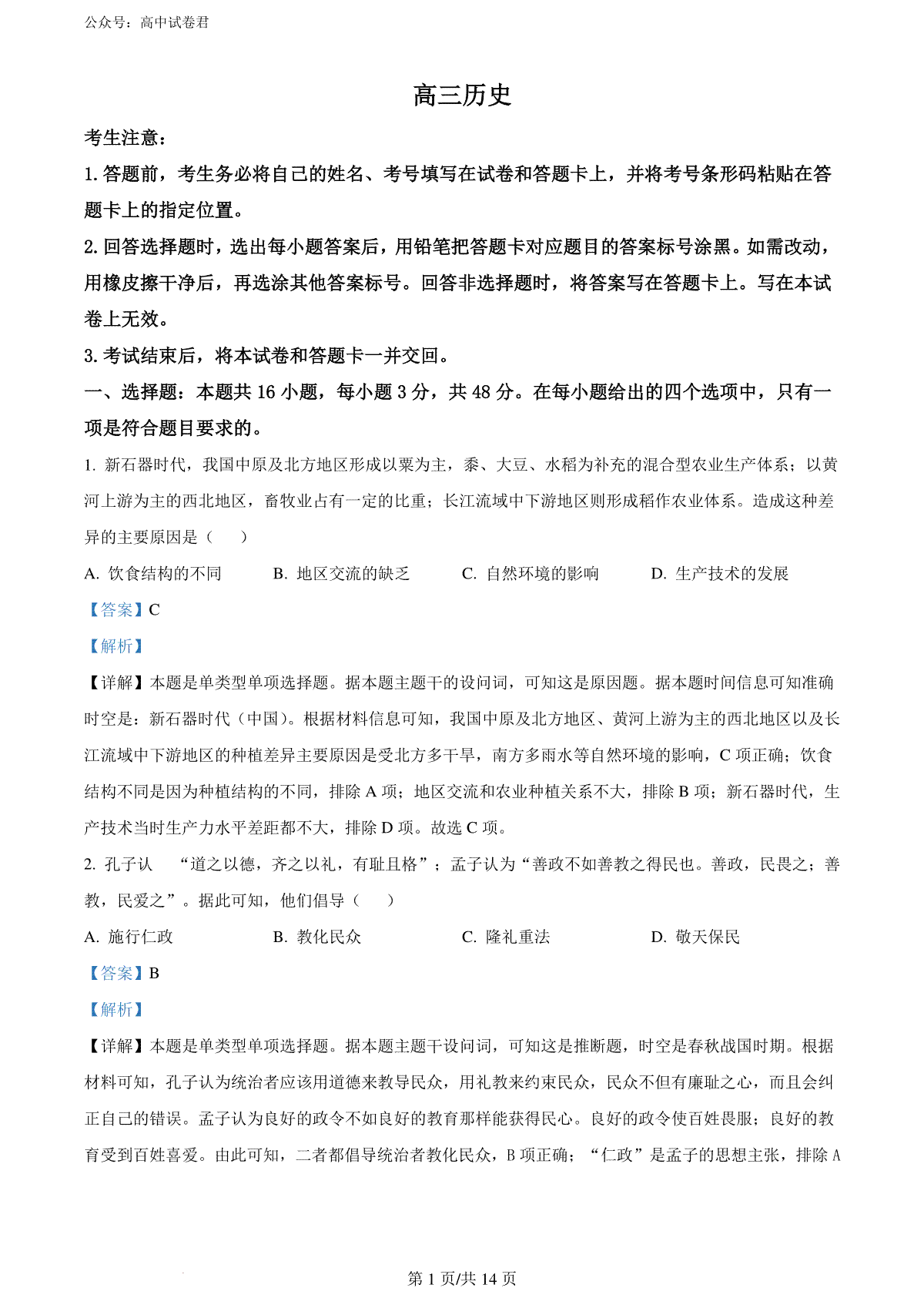 公众号：高中试卷君

高三历史

考生注意：

1. 答题前，考生务必将自己的姓名、考号填写在试卷和答题卡上，并将考号条形码粘贴在答题卡上的指定位置。

2. 回答选择题时，选出每小题答案后，用铅笔把答题卡对应题目的答案标号涂黑。如需改动，用橡皮擦干净后，再选涂其他答案标号。回答非选择题时，将答案写在答题卡上。写在本试卷上无效。

3. 考试结束后，将本试卷和答题卡一并交回。

一、选择题：本题共 16 小题，每小题 3 分，共 48 分。在每小题给出的四个选项中，只有一项是符合题目要求的。

1. 新石器时代，我国中原及北方地区形成以粟为主，黍、大豆、水稻为补充的混合型农业生产体系；以黄河上游为主的西北地区，畜牧业占有一定的比重；长江流域中下游地区则形成稻作农业体系。造成这种差异的主要原因是（　　）

A. 饮食结构的不同　　B. 地区交流的缺乏　　C. 自然环境的影响　　D. 生产技术的发展

【答案】C

【解析】

【详解】本题是单类型单项选择题。据本题主题干的设问词，可知这是原因题。据本题时间信息可知准确时空是：新石器时代（中国）。根据材料信息可知，我国中原及北方地区、黄河上游为主的西北地区以及长江流域中下游地区的种植差异主要原因是受北方多干旱，南方多雨水等自然环境的影响，C 项正确；饮食结构不同是因为种植结构的不同，排除 A 项；地区交流和农业种植关系不大，排除 B 项；新石器时代，生产技术当时生产力水平差距都不大，排除 D 项。故选 C 项。

2. 孔子认　“道之以德，齐之以礼，有耻且格”；孟子认为“善政不如善教之得民也。善政，民畏之；善教，民爱之”。据此可知，他们倡导（　　）

A. 施行仁政　　B. 教化民众　　C. 隆礼重法　　D. 敬天保民

【答案】B

【解析】

【详解】本题是单类型单项选择题。据本题主题干设问词，可知这是推断题，时空是春秋战国时期。根据材料可知，孔子认为统治者应该用道德来教导民众，用礼教来约束民众，民众不但有廉耻之心，而且会纠正自己的错误。孟子认为良好的政令不如良好的教育那样能获得民心。良好的政令使百姓畏服；良好的教育受到百姓喜爱。由此可知，二者都倡导统治者教化民众，B 项正确；“仁政”是孟子的思想主张，排除 A

第 1 页/共 14 页